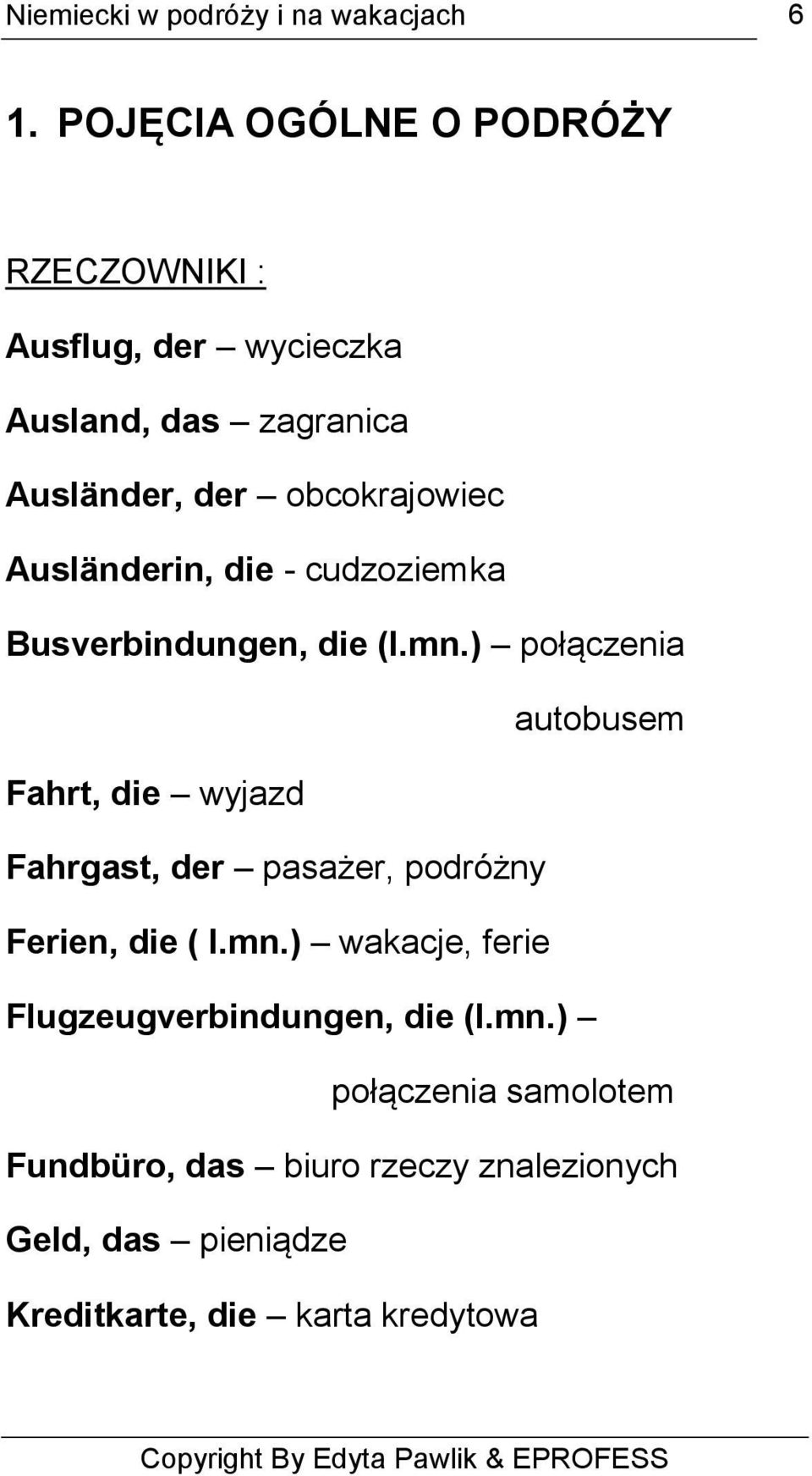 Niemiecki w podróży i na wakacjach 6

1. POJĘCIA OGÓLNE O PODRÓŻY

RZECZOWNIKI :

Ausflug, der – wycieczka

Ausland, das – zagranica

Ausländer, der – obcokrajowiec

Ausländerin, die - cudzoziemka

Busverbindungen, die (l.mn.) – połączenia autobusem

Fahrt, die – wyjazd

Fahrgast, der – pasażer, podróżny

Ferien, die ( l.mn.) – wakacje, ferie

Flugzeugverbindungen, die (l.mn.) – połączenia samolotem

Fundbüro, das – biuro rzeczy znalezionych

Geld, das – pieniądze

Kreditkarte, die – karta kredytowa

Copyright By Edyta Pawlik & EPROFESS